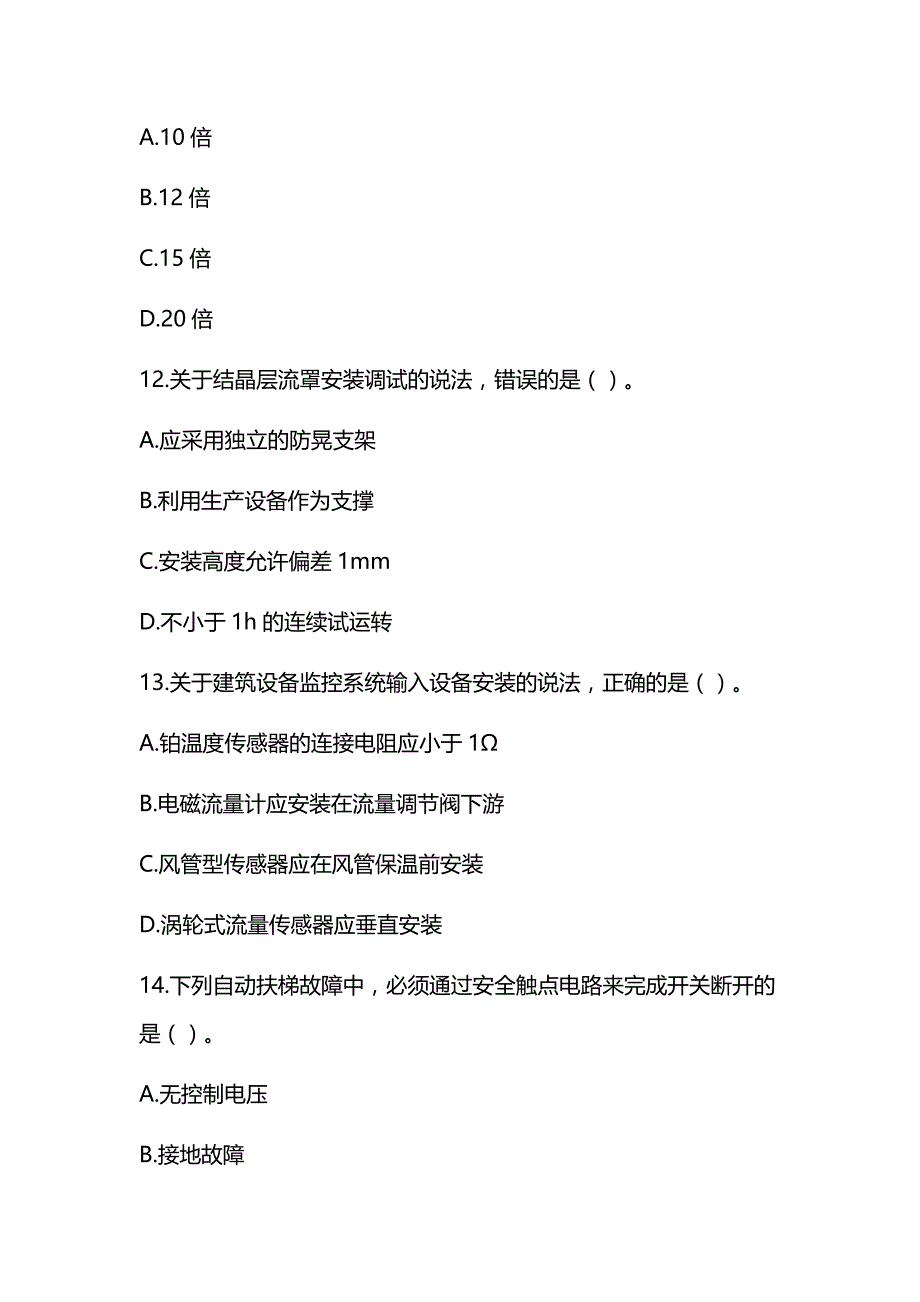 A.10 倍

B.12 倍

C.15 倍

D.20 倍

12.关于结晶层流罩安装调试的说法，错误的是（ ）。

A.应采用独立的防晃支架

B.利用生产设备作为支撑

C.安装高度允许偏差 1mm

D.不小于 1h 的连续试运转

13.关于建筑设备监控系统输入设备安装的说法，正确的是（ ）。

A.铂温度传感器的连接电阻应小于 1Ω

B.电磁流量计应安装在流量调节阀下游

C.风管型传感器应在风管保温前安装

D.涡轮式流量传感器应垂直安装

14.下列自动扶梯故障中，必须通过安全触点电路来完成开关断开的是（ ）。

A.无控制电压

B.接地故障